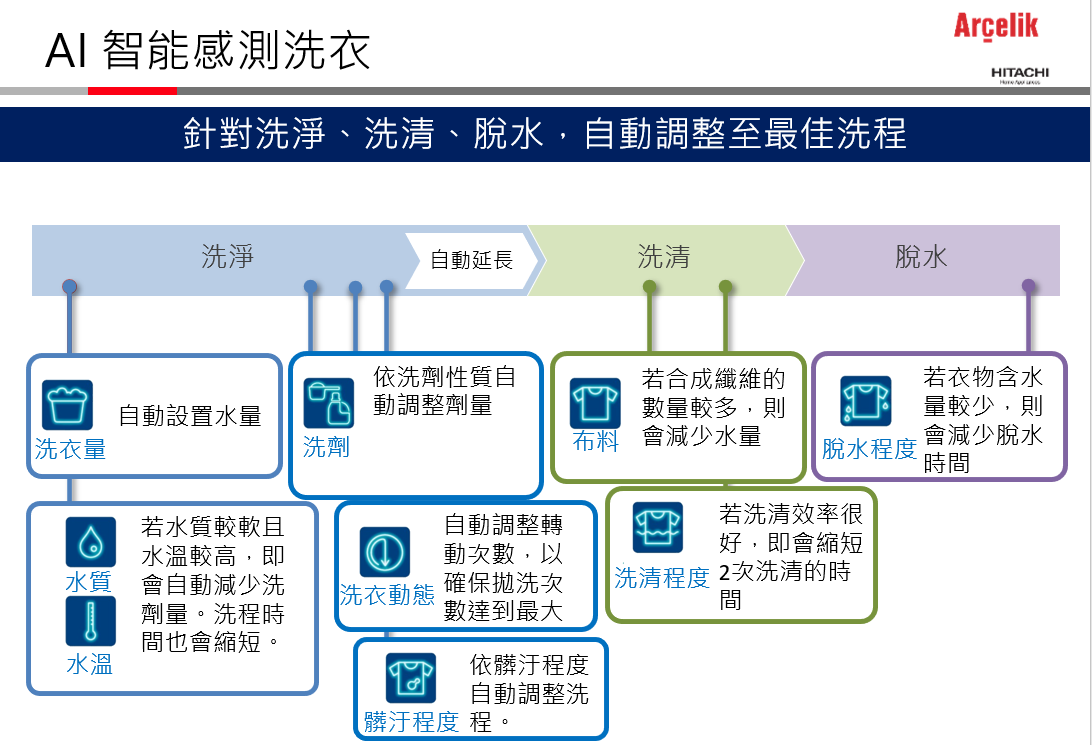 AI 智能感測洗衣

Arçelik

HITACHI
Home Appliances

針對洗淨、洗清、脫水，自動調整至最佳洗程

洗淨

自動延長

洗清

脫水

洗衣量

自動設置水量

洗劑

依洗劑性質自動調整劑量

布料

若合成纖維的數量較多，則會減少水量

脫水程度

若衣物含水量較少，則會減少脫水時間

水質

水溫

若水質較軟且水溫較高，即會自動減少洗劑量。洗程時間也會縮短。

洗衣動態

自動調整轉動次數，以確保拋洗次數達到最大

洗清程度

若洗清效率很好，即會縮短2次洗清的時間

髒汙程度

依髒汙程度自動調整洗程。